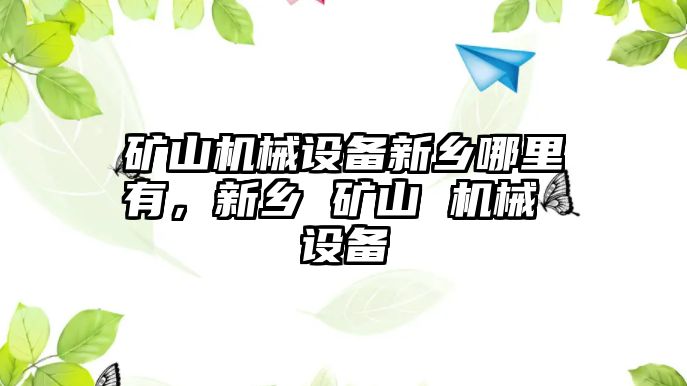 矿山机械设备新乡哪里有，新乡 矿山 机械 设备